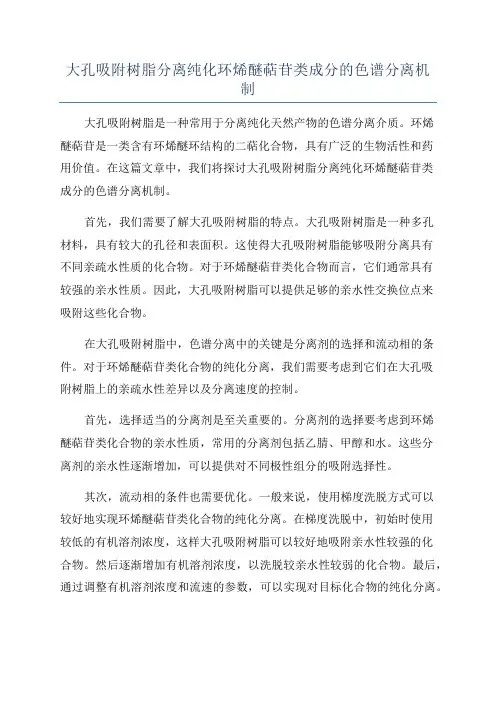 大孔吸附树脂分离纯化环烯醚萜苷类成分的色谱分离机制

大孔吸附树脂是一种常用于分离纯化天然产物的色谱分离介质。环烯醚萜苷是一类含有环烯醚环结构的二萜化合物，具有广泛的生物活性和药用价值。在这篇文章中，我们将探讨大孔吸附树脂分离纯化环烯醚萜苷类成分的色谱分离机制。

首先，我们需要了解大孔吸附树脂的特点。大孔吸附树脂是一种多孔材料，具有较大的孔径和表面积。这使得大孔吸附树脂能够吸附分离具有不同亲疏水性质的化合物。对于环烯醚萜苷类化合物而言，它们通常具有较强的亲水性质。因此，大孔吸附树脂可以提供足够的亲水性交换位点来吸附这些化合物。

在大孔吸附树脂中，色谱分离中的关键是分离剂的选择和流动相的条件。对于环烯醚萜苷类化合物的纯化分离，我们需要考虑到它们在大孔吸附树脂上的亲疏水性差异以及分离速度的控制。

首先，选择适当的分离剂是至关重要的。分离剂的选择要考虑到环烯醚萜苷类化合物的亲水性质，常用的分离剂包括乙腈、甲醇和水。这些分离剂的亲水性逐渐增加，可以提供对不同极性组分的吸附选择性。

其次，流动相的条件也需要优化。一般来说，使用梯度洗脱方式可以较好地实现环烯醚萜苷类化合物的纯化分离。在梯度洗脱中，初始时使用较低的有机溶剂浓度，这样大孔吸附树脂可以较好地吸附亲水性较强的化合物。然后逐渐增加有机溶剂浓度，以洗脱较亲水性较弱的化合物。最后，通过调整有机溶剂浓度和流速的参数，可以实现对目标化合物的纯化分离。